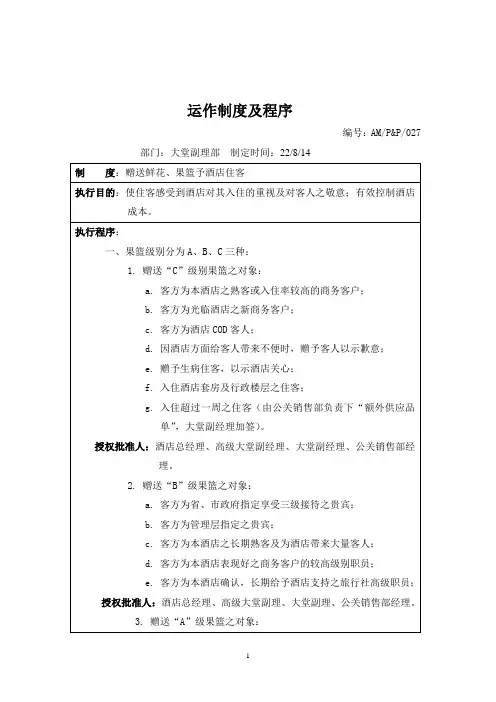 运作制度及程序

编号：AM/P&P/027

部门：大堂副理部　制定时间：22/8/14

制　　度：赠送鲜花、果篮予酒店住客

执行目的：使住客感受到酒店对其入住的重视及对客人之敬意；有效控制酒店成本。

执行程序：

一、果篮级别分为A、B、C三种：

1. 赠送“C”级别果篮之对象：

a. 客方为本酒店之熟客或入住率较高的商务客户；

b. 客方为光临酒店之新商务客户；

c. 客方为酒店COD客人；

d. 因酒店方面给客人带来不便时，赠予客人以示歉意；

e. 赠予生病住客，以示酒店关心；

f. 入住酒店套房及行政楼层之住客；

g. 入住超过一周之住客（由公关销售部负责下“额外供应品单”，大堂副经理加签）。

授权批准人：酒店总经理、高级大堂副经理、大堂副经理、公关销售部经理。

2. 赠送“B”级果篮之对象：

a. 客方为省、市政府指定享受三级接待之贵宾；

b. 客方为管理层指定之贵宾；

c. 客方为本酒店之长期熟客及为酒店带来大量客人；

d. 客方为本酒店表现好之商务客户的较高级别职员；

e. 客方为本酒店确认，长期给予酒店支持之旅行社高级职员；

授权批准人：酒店总经理、高级大堂副理、大堂副理、公关销售部经理。

3. 赠送“A”级果篮之对象：

1